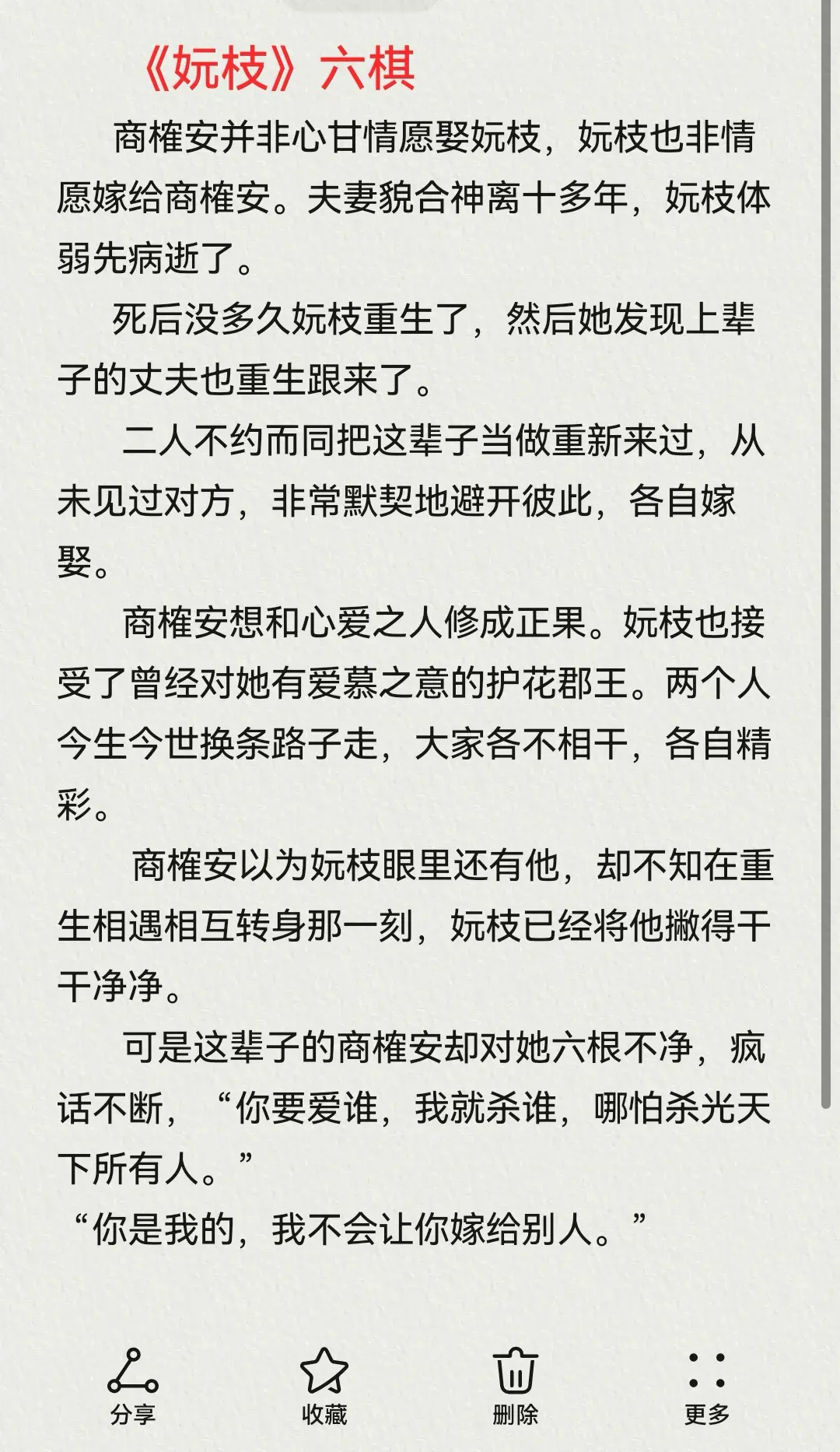 《妧枝》六棋

商榷安并非心甘情愿娶妧枝，妧枝也非情愿嫁给商榷安。夫妻貌合神离十多年，妧枝体弱先病逝了。

死后没多久妧枝重生了，然后她发现上辈子的丈夫也重生跟来了。

二人不约而同把这辈子当做重新来过，从未见过对方，非常默契地避开彼此，各自嫁娶。

商榷安想和心爱之人修成正果。妧枝也接受了曾经对她有爱慕之意的护花郡王。两个人今生今世换条路子走，大家各不相干，各自精彩。

商榷安以为妧枝眼里还有他，却不知在重生相遇相互转身那一刻，妧枝已经将他撇得干干净净。

可是这辈子的商榷安却对她六根不净，疯话不断，“你要爱谁，我就杀谁，哪怕杀光天下所有人。”
“你是我的，我不会让你嫁给别人。”

分享 收藏 删除 更多